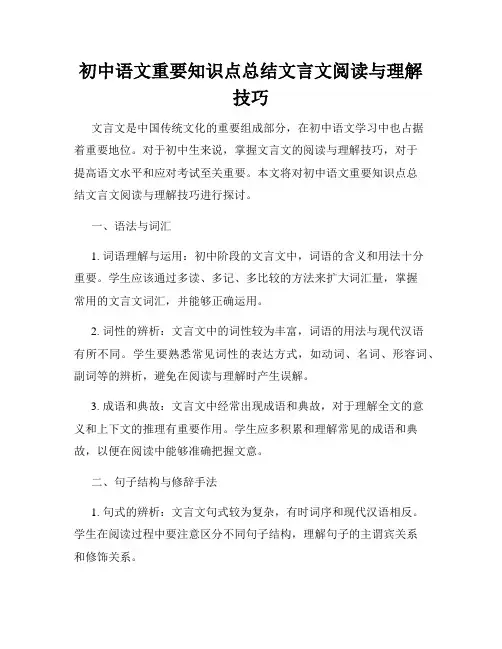 初中语文重要知识点总结文言文阅读与理解技巧

文言文是中国传统文化的重要组成部分，在初中语文学习中也占据着重要地位。对于初中生来说，掌握文言文的阅读与理解技巧，对于提高语文水平和应对考试至关重要。本文将对初中语文重要知识点总结文言文阅读与理解技巧进行探讨。

一、语法与词汇

1. 词语理解与运用：初中阶段的文言文中，词语的含义和用法十分重要。学生应该通过多读、多记、多比较的方法来扩大词汇量，掌握常用的文言文词汇，并能够正确运用。

2. 词性的辨析：文言文中的词性较为丰富，词语的用法与现代汉语有所不同。学生要熟悉常见词性的表达方式，如动词、名词、形容词、副词等的辨析，避免在阅读与理解时产生误解。

3. 成语和典故：文言文中经常出现成语和典故，对于理解全文的意义和上下文的推理有重要作用。学生应多积累和理解常见的成语和典故，以便在阅读中能够准确把握文意。

二、句子结构与修辞手法

1. 句式的辨析：文言文句式较为复杂，有时词序和现代汉语相反。学生在阅读过程中要注意区分不同句子结构，理解句子的主谓宾关系和修饰关系。